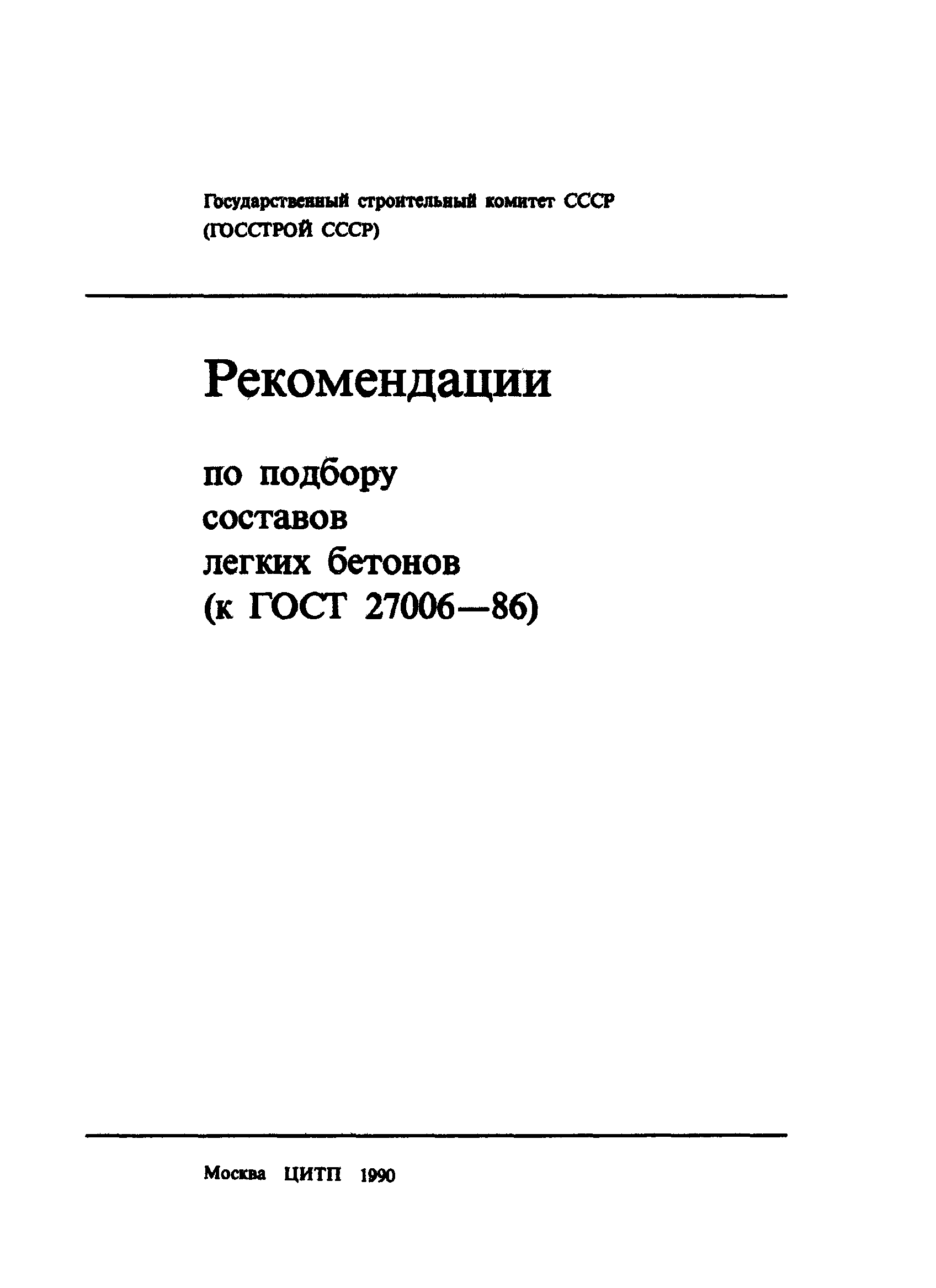 Государственный строительный комитет СССР
(ГОССТРОЙ СССР)

Рекомендации

по подбору
составов
легких бетонов
(к ГОСТ 27006—86)

Москва ЦИТП 1990